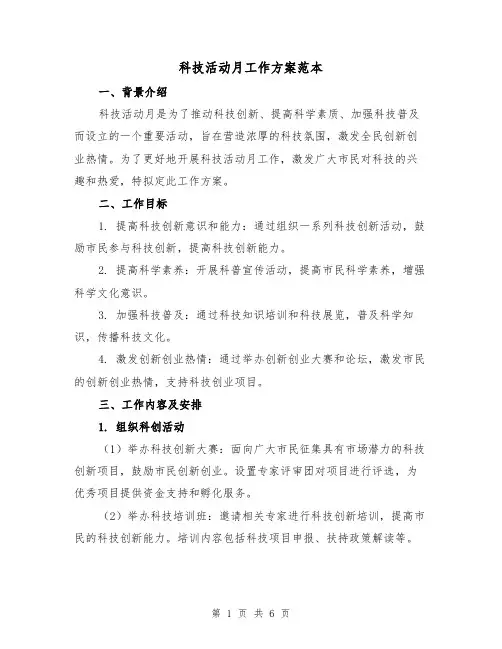 科技活动月工作方案范本

一、背景介绍

科技活动月是为了推动科技创新、提高科学素质、加强科技普及而设立的一个重要活动，旨在营造浓厚的科技氛围，激发全民创新创业热情。为了更好地开展科技活动月工作，激发广大市民对科技的兴趣和热爱，特拟定此工作方案。

二、工作目标

1. 提高科技创新意识和能力：通过组织一系列科技创新活动，鼓励市民参与科技创新，提高科技创新能力。

2. 提高科学素养：开展科普宣传活动，提高市民科学素养，增强科学文化意识。

3. 加强科技普及：通过科技知识培训和科技展览，普及科学知识，传播科技文化。

4. 激发创新创业热情：通过举办创新创业大赛和论坛，激发市民的创新创业热情，支持科技创业项目。

三、工作内容及安排

1. 组织科创活动

（1）举办科技创新大赛：面向广大市民征集具有市场潜力的科技创新项目，鼓励市民创新创业。设置专家评审团对项目进行评选，为优秀项目提供资金支持和孵化服务。

（2）举办科技培训班：邀请相关专家进行科技创新培训，提高市民的科技创新能力。培训内容包括科技项目申报、扶持政策解读等。

第 1 页 共 6 页